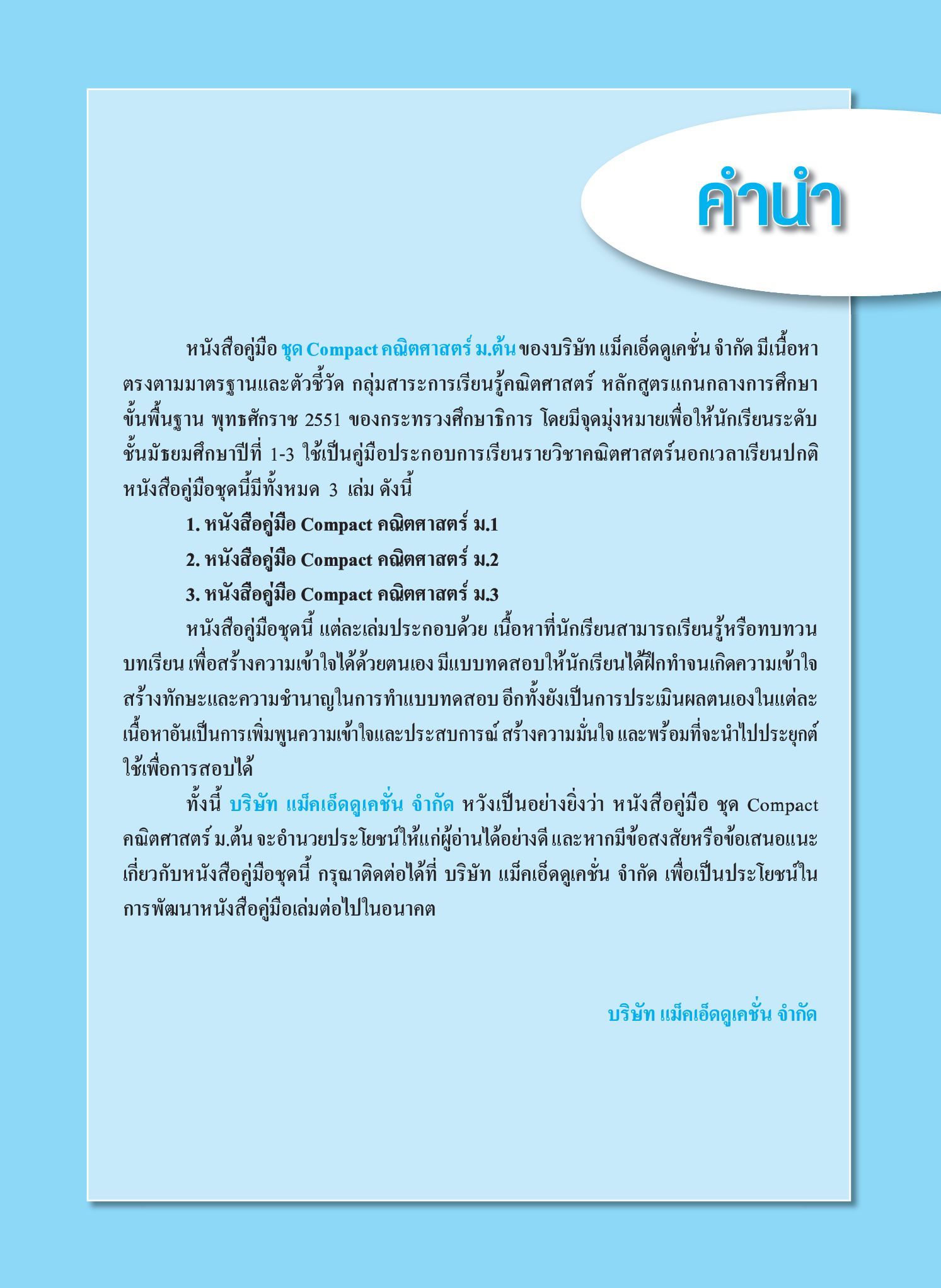 คำนำ

หนังสือคู่มือ ชุด Compact คณิตศาสตร์ ม.ต้น ของบริษัท แม็คเอ็ดดูเคชั่น จำกัด มีเนื้อหาตรงตามมาตรฐานและตัวชี้วัด กลุ่มสาระการเรียนรู้คณิตศาสตร์ หลักสูตรแกนกลางการศึกษาขั้นพื้นฐาน พุทธศักราช 2551 ของกระทรวงศึกษาธิการ โดยมีจุดมุ่งหมายเพื่อให้นักเรียนระดับชั้นมัธยมศึกษาปีที่ 1-3 ใช้เป็นคู่มือประกอบการเรียนรายวิชาคณิตศาสตร์นอกเวลาเรียนปกติ หนังสือคู่มือชุดนี้มีทั้งหมด 3 เล่ม ดังนี้

1. หนังสือคู่มือ Compact คณิตศาสตร์ ม.1

2. หนังสือคู่มือ Compact คณิตศาสตร์ ม.2

3. หนังสือคู่มือ Compact คณิตศาสตร์ ม.3

หนังสือคู่มือชุดนี้ แต่ละเล่มประกอบด้วย เนื้อหาที่นักเรียนสามารถเรียนรู้หรือทบทวนบทเรียน เพื่อสร้างความเข้าใจได้ด้วยตนเอง มีแบบทดสอบให้นักเรียนได้ฝึกทำจนเกิดความเข้าใจ สร้างทักษะและความชำนาญในการทำแบบทดสอบ อีกทั้งยังเป็นการประเมินผลตนเองในแต่ละเนื้อหาอันเป็นการเพิ่มพูนความเข้าใจและประสบการณ์ สร้างความมั่นใจ และพร้อมที่จะนำไปประยุกต์ใช้เพื่อการสอบได้

ทั้งนี้ บริษัท แม็คเอ็ดดูเคชั่น จำกัด หวังเป็นอย่างยิ่งว่า หนังสือคู่มือ ชุด Compact คณิตศาสตร์ ม.ต้น จะอำนวยประโยชน์ให้แก่ผู้อ่านได้อย่างดี และหากมีข้อสงสัยหรือข้อเสนอแนะเกี่ยวกับหนังสือคู่มือชุดนี้ กรุณาติดต่อได้ที่ บริษัท แม็คเอ็ดดูเคชั่น จำกัด เพื่อเป็นประโยชน์ในการพัฒนาหนังสือคู่มือเล่มต่อไปในอนาคต

บริษัท แม็คเอ็ดดูเคชั่น จำกัด